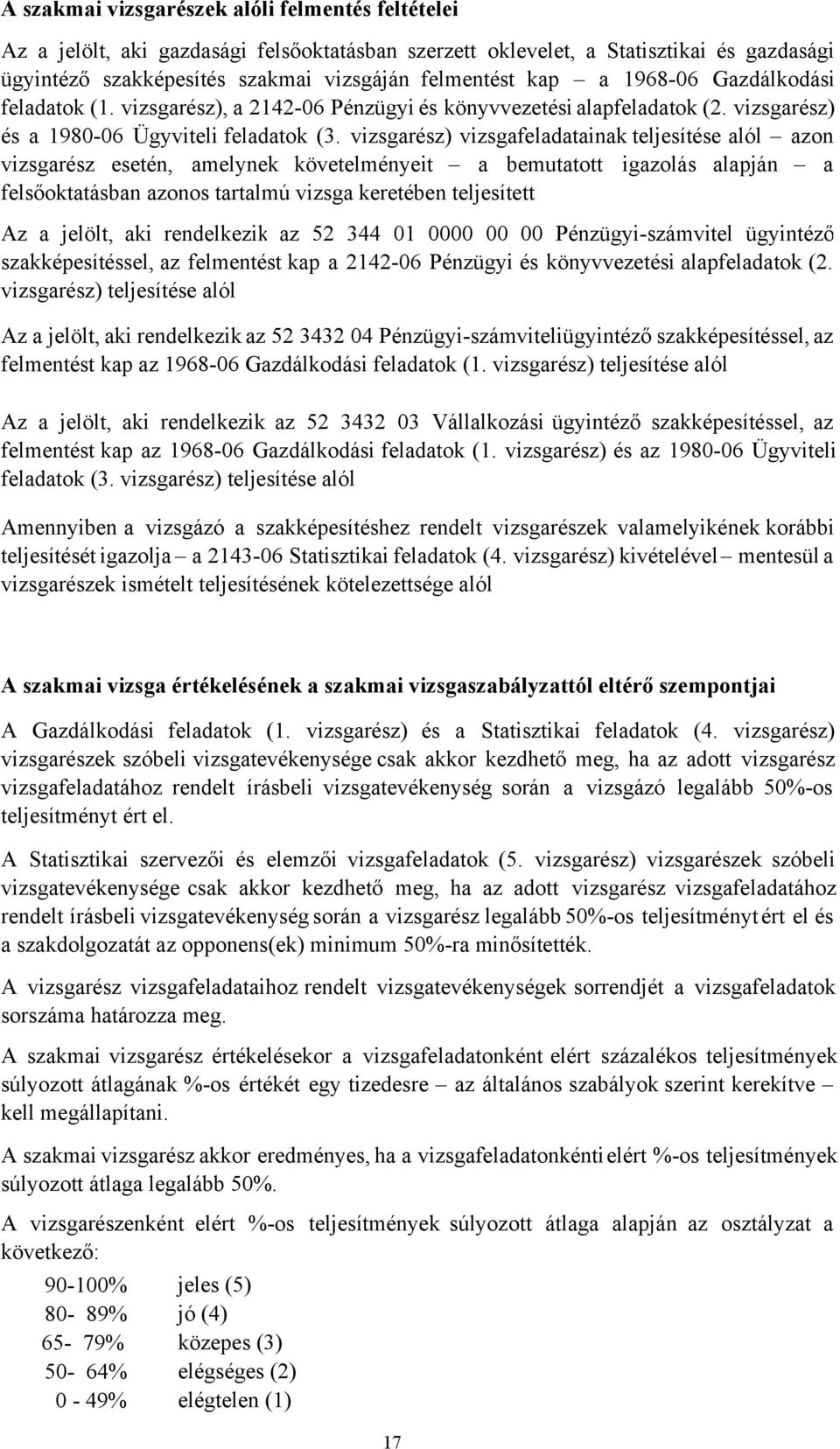 A szakmai vizsgarészek alóli felmentés feltételei

Az a jelölt, aki gazdasági felsőoktatásban szerzett oklevelet, a Statisztikai és gazdasági ügyintéző szakképesítés szakmai vizsgáján felmentést kap – a 1968-06 Gazdálkodási feladatok (1. vizsgarész), a 2142-06 Pénzügyi és könyvvezetési alapfeladatok (2. vizsgarész) és a 1980-06 Ügyviteli feladatok (3. vizsgarész) vizsgafeladatainak teljesítése alól – azon vizsgarész esetén, amelynek követelményeit – a bemutatott igazolás alapján – a felsőoktatásban azonos tartalmú vizsga keretében teljesített

Az a jelölt, aki rendelkezik az 52 344 01 0000 00 00 Pénzügyi-számvitel ügyintéző szakképesítéssel, az felmentést kap a 2142-06 Pénzügyi és könyvvezetési alapfeladatok (2. vizsgarész) teljesítése alól

Az a jelölt, aki rendelkezik az 52 3432 04 Pénzügyi-számviteliügyintéző szakképesítéssel, az felmentést kap az 1968-06 Gazdálkodási feladatok (1. vizsgarész) teljesítése alól

Az a jelölt, aki rendelkezik az 52 3432 03 Vállalkozási ügyintéző szakképesítéssel, az felmentést kap az 1968-06 Gazdálkodási feladatok (1. vizsgarész) és az 1980-06 Ügyviteli feladatok (3. vizsgarész) teljesítése alól

Amennyiben a vizsgázó a szakképesítéshez rendelt vizsgarészek valamelyikének korábbi teljesítését igazolja – a 2143-06 Statisztikai feladatok (4. vizsgarész) kivételével – mentesül a vizsgarészek ismételt teljesítésének kötelezettsége alól

A szakmai vizsga értékelésének a szakmai vizsgaszabályzattól eltérő szempontjai

A Gazdálkodási feladatok (1. vizsgarész) és a Statisztikai feladatok (4. vizsgarész) vizsgarészek szóbeli vizsgatevékenysége csak akkor kezdhető meg, ha az adott vizsgarész vizsgafeladatához rendelt írásbeli vizsgatevékenység során a vizsgázó legalább 50%-os teljesítményt ért el.

A Statisztikai szervezői és elemzői vizsgafeladatok (5. vizsgarész) vizsgarészek szóbeli vizsgatevékenysége csak akkor kezdhető meg, ha az adott vizsgarész vizsgafeladatához rendelt írásbeli vizsgatevékenység során a vizsgarész legalább 50%-os teljesítményt ért el és a szakdolgozatát az opponens(ek) minimum 50%-ra minősítették.

A vizsgarész vizsgafeladataihoz rendelt vizsgatevékenységek sorrendjét a vizsgafeladatok sorszáma határozza meg.

A szakmai vizsgarész értékelésekor a vizsgafeladatonként elért százalékos teljesítmények súlyozott átlagának %-os értékét egy tizedesre – az általános szabályok szerint kerekítve – kell megállapítani.

A szakmai vizsgarész akkor eredményes, ha a vizsgafeladatonkénti elért %-os teljesítmények súlyozott átlaga legalább 50%.

A vizsgarészenként elért %-os teljesítmények súlyozott átlaga alapján az osztályzat a következő:

90-100% jeles (5)
80- 89% jó (4)
65- 79% közepes (3)
50- 64% elégséges (2)
0 - 49% elégtelen (1)

17